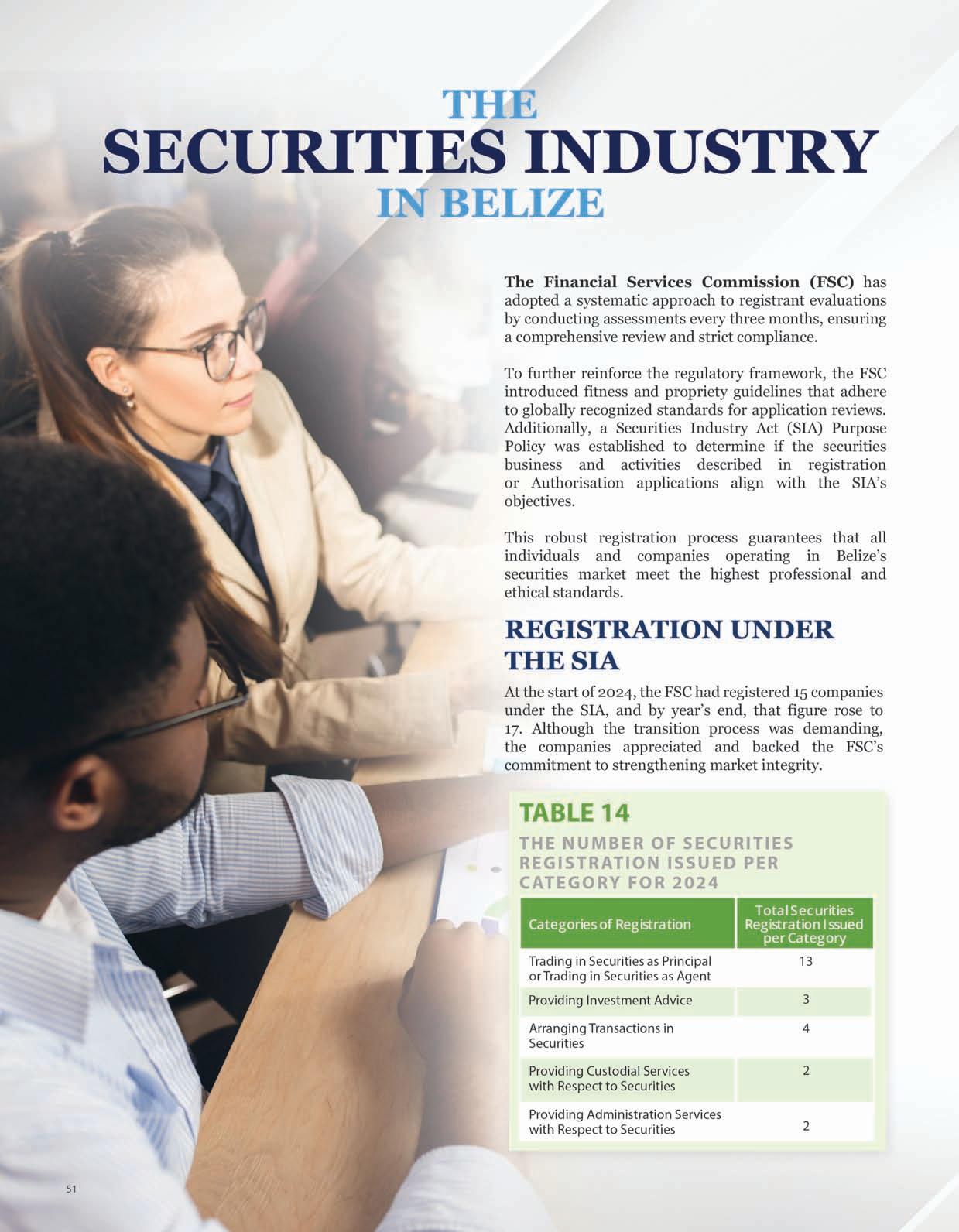 THE
SECURITIES INDUSTRY
IN BELIZE

The Financial Services Commission (FSC) has adopted a systematic approach to registrant evaluations by conducting assessments every three months, ensuring a comprehensive review and strict compliance.

To further reinforce the regulatory framework, the FSC introduced fitness and propriety guidelines that adhere to globally recognized standards for application reviews. Additionally, a Securities Industry Act (SIA) Purpose Policy was established to determine if the securities business and activities described in registration or Authorisation applications align with the SIA's objectives.

This robust registration process guarantees that all individuals and companies operating in Belize's securities market meet the highest professional and ethical standards.

REGISTRATION UNDER THE SIA

At the start of 2024, the FSC had registered 15 companies under the SIA, and by year's end, that figure rose to 17. Although the transition process was demanding, the companies appreciated and backed the FSC's commitment to strengthening market integrity.

TABLE 14
THE NUMBER OF SECURITIES REGISTRATION ISSUED PER CATEGORY FOR 2024

| Categories of Registration | Total Securities Registration Issued per Category |
|---|---|
| Trading in Securities as Principal or Trading in Securities as Agent | 13 |
| Providing Investment Advice | 3 |
| Arranging Transactions in Securities | 4 |
| Providing Custodial Services with Respect to Securities | 2 |
| Providing Administration Services with Respect to Securities | 2 |

51